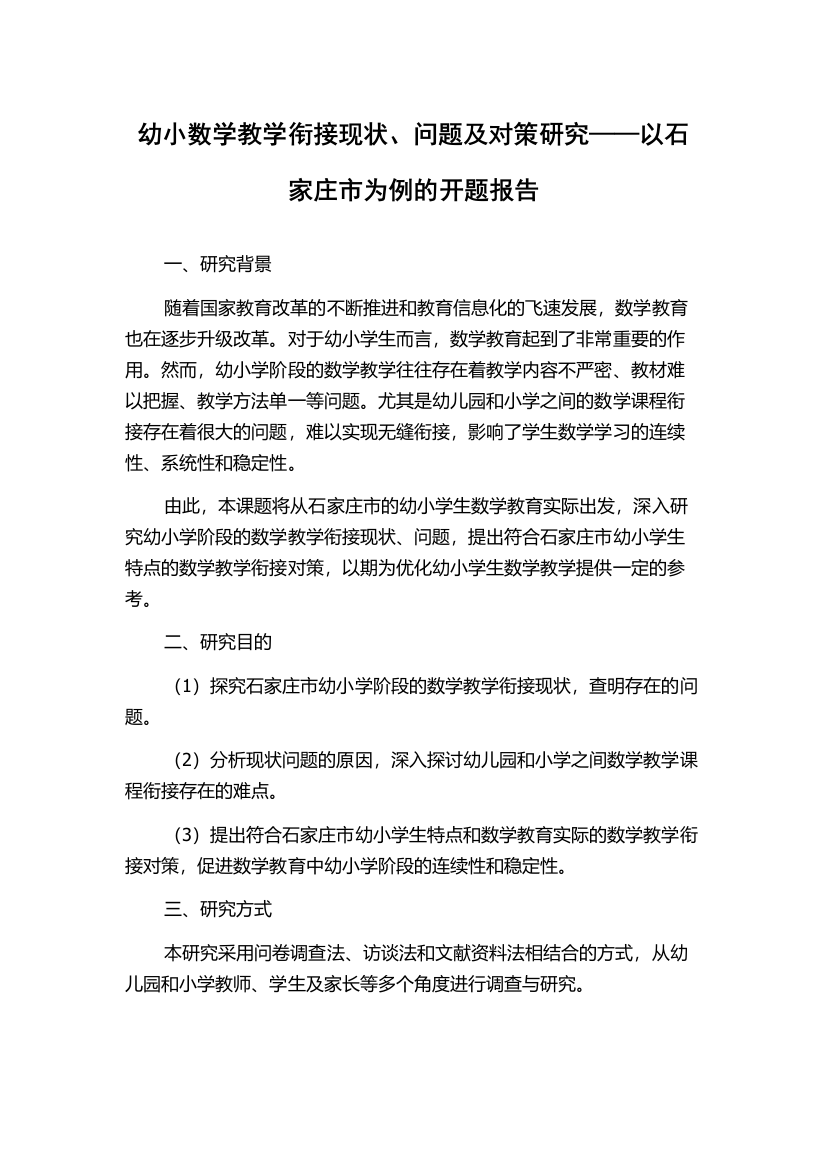 幼小数学教学衔接现状、问题及对策研究——以石家庄市为例的开题报告

一、研究背景

随着国家教育改革的不断推进和教育信息化的飞速发展，数学教育也在逐步升级改革。对于幼小学生而言，数学教育起到了非常重要的作用。然而，幼小学阶段的数学教学往往存在着教学内容不严密、教材难以把握、教学方法单一等问题。尤其是幼儿园和小学之间的数学课程衔接存在着很大的问题，难以实现无缝衔接，影响了学生数学学习的连续性、系统性和稳定性。

由此，本课题将从石家庄市的幼小学生数学教育实际出发，深入研究幼小学阶段的数学教学衔接现状、问题，提出符合石家庄市幼小学生特点的数学教学衔接对策，以期为优化幼小学生数学教学提供一定的参考。

二、研究目的

（1）探究石家庄市幼小学阶段的数学教学衔接现状，查明存在的问题。

（2）分析现状问题的原因，深入探讨幼儿园和小学之间数学教学课程衔接存在的难点。

（3）提出符合石家庄市幼小学生特点和数学教育实际的数学教学衔接对策，促进数学教育中幼小学阶段的连续性和稳定性。

三、研究方式

本研究采用问卷调查法、访谈法和文献资料法相结合的方式，从幼儿园和小学教师、学生及家长等多个角度进行调查与研究。